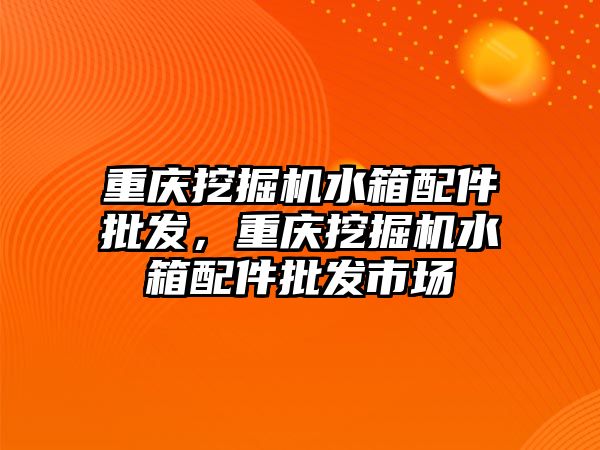 重庆挖掘机水箱配件批发，重庆挖掘机水箱配件批发市场